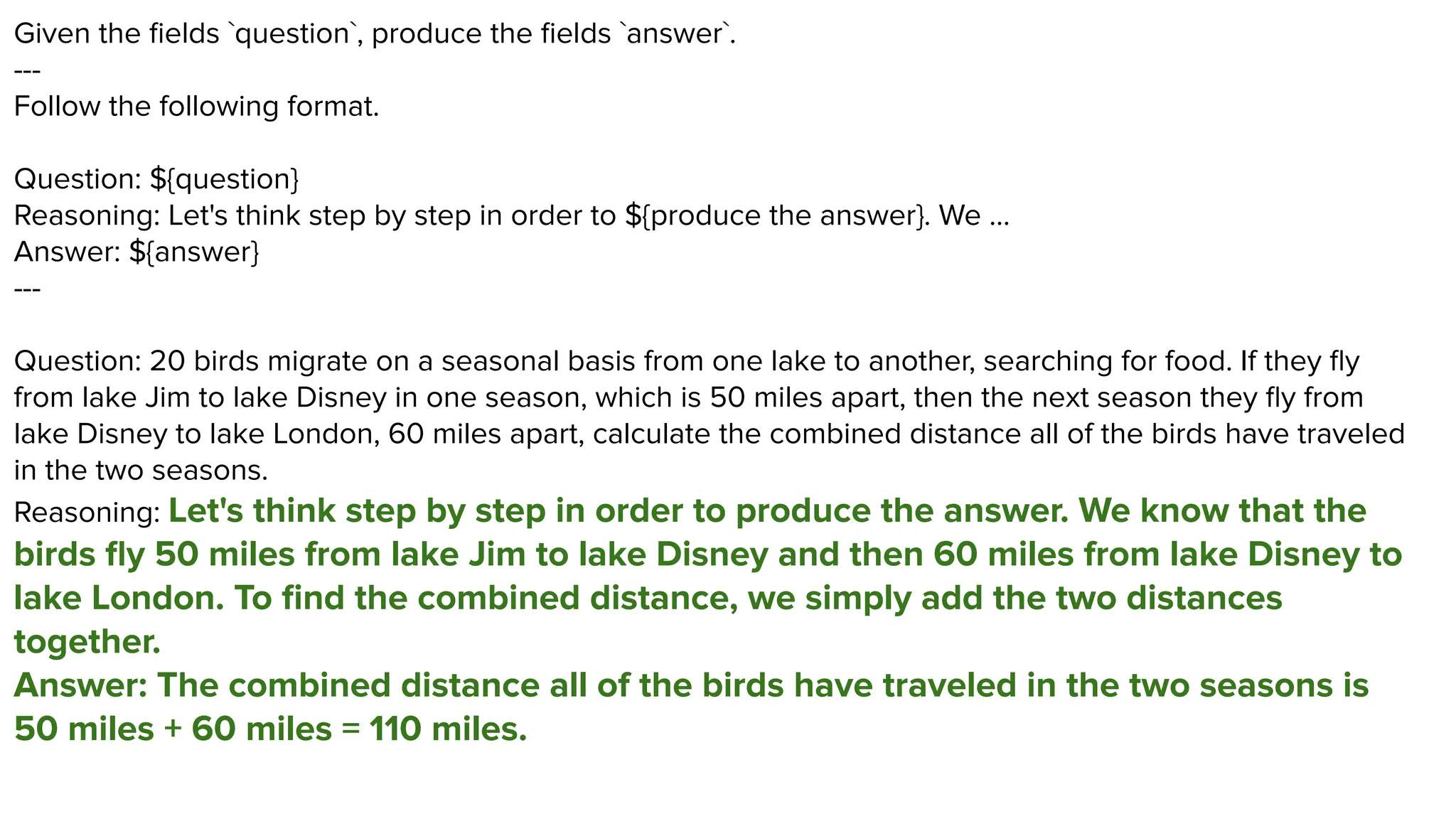 Given the fields `question`, produce the fields `answer`.
---
Follow the following format.

Question: ${question}
Reasoning: Let's think step by step in order to ${produce the answer}. We ...
Answer: ${answer}
---

Question: 20 birds migrate on a seasonal basis from one lake to another, searching for food. If they fly from lake Jim to lake Disney in one season, which is 50 miles apart, then the next season they fly from lake Disney to lake London, 60 miles apart, calculate the combined distance all of the birds have traveled in the two seasons.
Reasoning: Let's think step by step in order to produce the answer. We know that the birds fly 50 miles from lake Jim to lake Disney and then 60 miles from lake Disney to lake London. To find the combined distance, we simply add the two distances together.
Answer: The combined distance all of the birds have traveled in the two seasons is 50 miles + 60 miles = 110 miles.